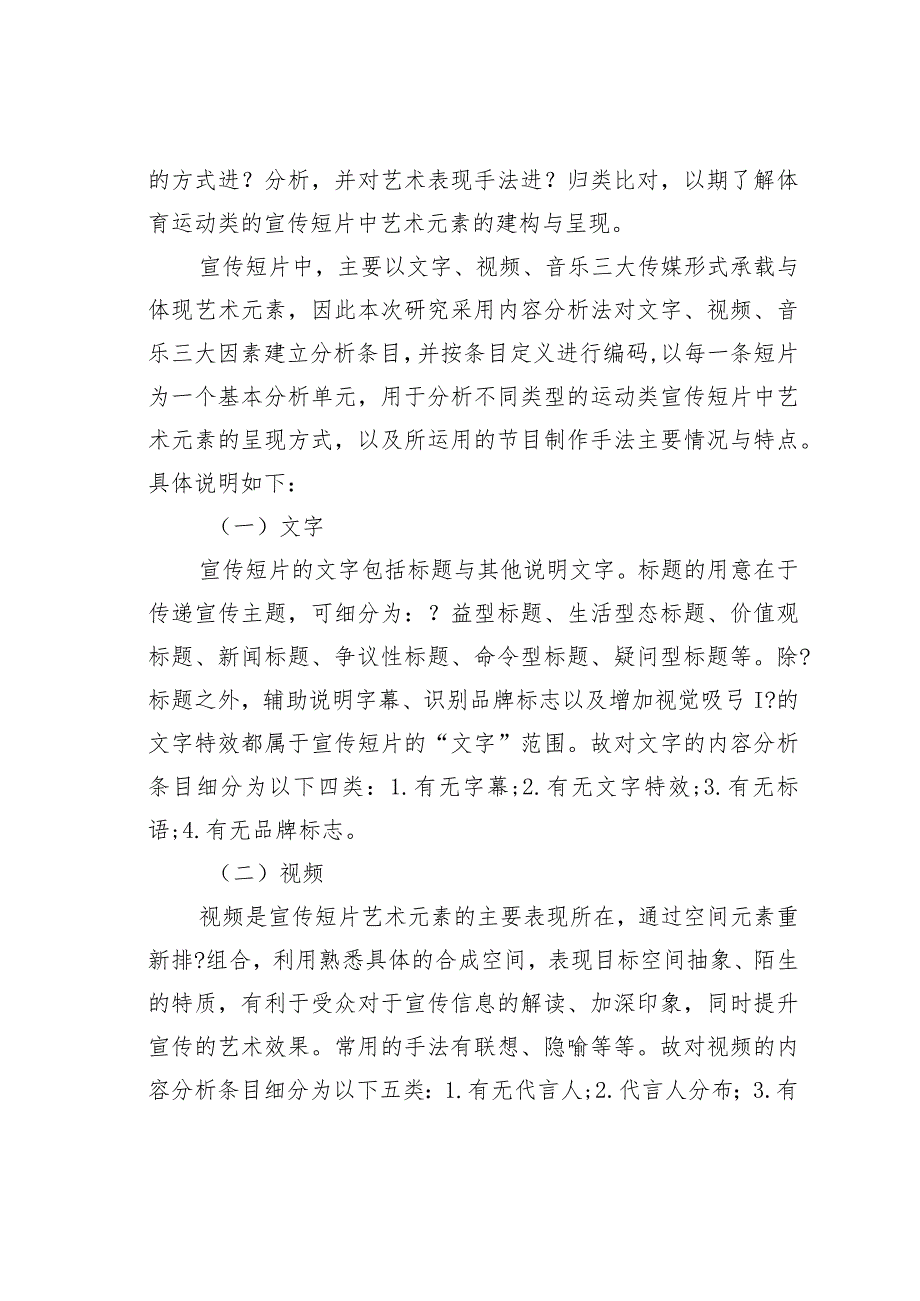 的方式进？分析，并对艺术表现手法进？归类比对，以期了解体育运动类的宣传短片中艺术元素的建构与呈现。

宣传短片中，主要以文字、视频、音乐三大传媒形式承载与体现艺术元素，因此本次研究采用内容分析法对文字、视频、音乐三大因素建立分析条目，并按条目定义进行编码，以每一条短片为一个基本分析单元，用于分析不同类型的运动类宣传短片中艺术元素的呈现方式，以及所运用的节目制作手法主要情况与特点。具体说明如下：

（一）文字

宣传短片的文字包括标题与其他说明文字。标题的用意在于传递宣传主题，可细分为：？益型标题、生活型态标题、价值观标题、新闻标题、争议性标题、命令型标题、疑问型标题等。除？标题之外，辅助说明字幕、识别品牌标志以及增加视觉吸弓I?的文字特效都属于宣传短片的“文字”范围。故对文字的内容分析条目细分为以下四类：1.有无字幕；2.有无文字特效；3.有无标语；4.有无品牌标志。

（二）视频

视频是宣传短片艺术元素的主要表现所在，通过空间元素重新排?组合，利用熟悉具体的合成空间，表现目标空间抽象、陌生的特质，有利于受众对于宣传信息的解读、加深印象，同时提升宣传的艺术效果。常用的手法有联想、隐喻等等。故对视频的内容分析条目细分为以下五类：1.有无代言人；2.代言人分布；3.有